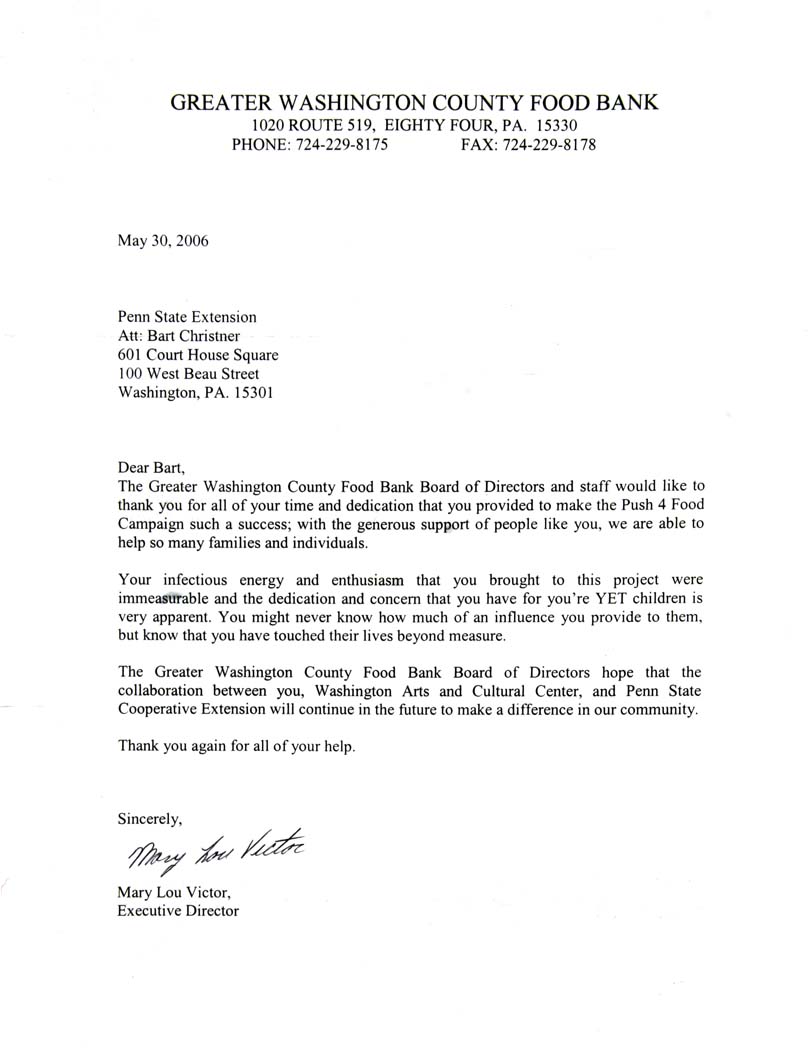 GREATER WASHINGTON COUNTY FOOD BANK
1020 ROUTE 519, EIGHTY FOUR, PA. 15330
PHONE: 724-229-8175 FAX: 724-229-8178

May 30, 2006

Penn State Extension
Att: Bart Christner
601 Court House Square
100 West Beau Street
Washington, PA. 15301

Dear Bart,
The Greater Washington County Food Bank Board of Directors and staff would like to thank you for all of your time and dedication that you provided to make the Push 4 Food Campaign such a success; with the generous support of people like you, we are able to help so many families and individuals.

Your infectious energy and enthusiasm that you brought to this project were immeasurable and the dedication and concern that you have for you're YET children is very apparent. You might never know how much of an influence you provide to them, but know that you have touched their lives beyond measure.

The Greater Washington County Food Bank Board of Directors hope that the collaboration between you, Washington Arts and Cultural Center, and Penn State Cooperative Extension will continue in the future to make a difference in our community.

Thank you again for all of your help.

Sincerely,

Mary Lou Victor

Mary Lou Victor,
Executive Director